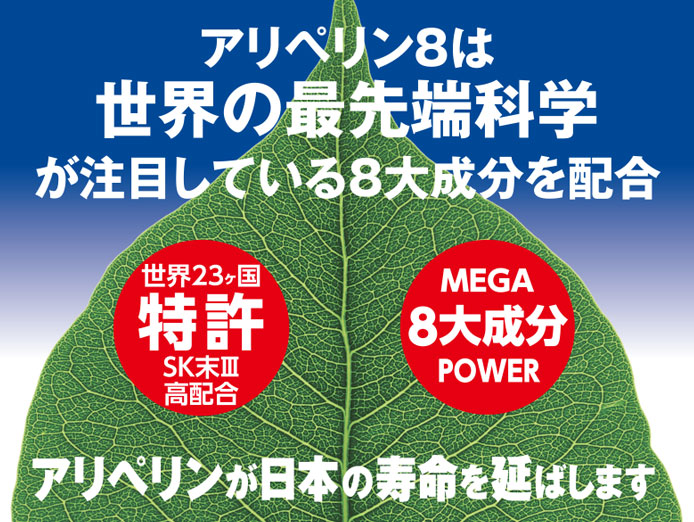 アリペリン8は
世界の最先端科学
が注目している8大成分を配合

世界23ヶ国
特許
SK末Ⅲ
高配合

MEGA
8大成分
POWER

アリペリンが日本の寿命を延ばします